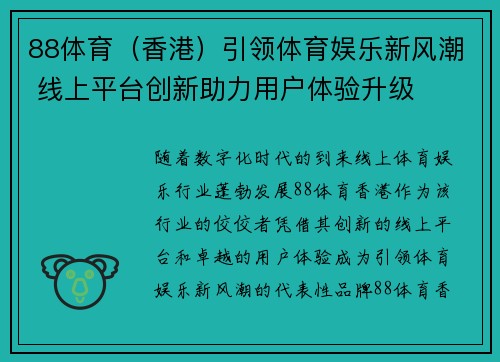 88体育（香港）引领体育娱乐新风潮 线上平台创新助力用户体验升级

随着数字化时代的到来线上体育娱乐行业蓬勃发展88体育香港作为该行业的佼佼者凭借其创新的线上平台和卓越的用户体验成为引领体育娱乐新风潮的代表性品牌88体育香